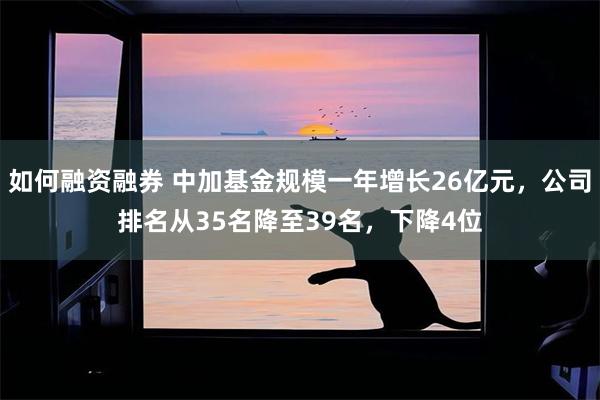 如何融资融券 中加基金规模一年增长26亿元，公司排名从35名降至39名，下降4位